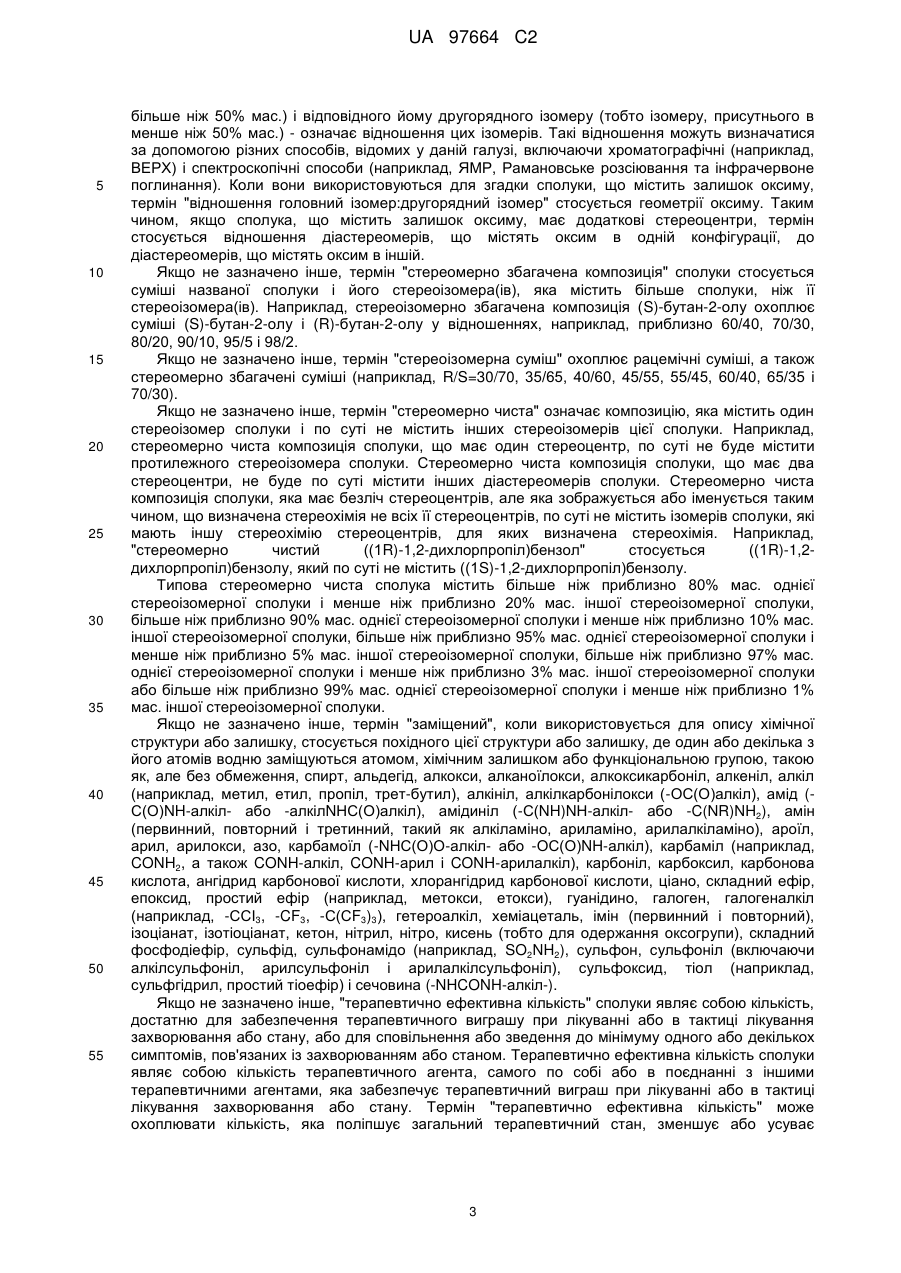 UA 97664 C2

більше ніж 50% мас.) і відповідного йому другорядного ізомеру (тобто ізомеру, присутнього в менше ніж 50% мас.) - означає відношення цих ізомерів. Такі відношення можуть визначатися за допомогою різних способів, відомих у даній галузі, включаючи хроматографічні (наприклад, ВЕРХ) і спектроскопічні способи (наприклад, ЯМР, Рамановське розсіювання та інфрачервоне
5 поглинання). Коли вони використовуються для згадки сполуки, що містить залишок оксиму, термін "відношення головний ізомер:другорядний ізомер" стосується геометрії оксиму. Таким чином, якщо сполука, що містить залишок оксиму, має додаткові стереоцентри, термін стосується відношення діастереомерів, що містять оксим в одній конфігурації, до діастереомерів, що містять оксим в іншій.
10 Якщо не зазначено інше, термін "стереомерно збагачена композиція" сполуки стосується суміші названої сполуки і його стереоізомера(ів), яка містить більше сполуки, ніж її стереоізомера(ів). Наприклад, стереоізомерно збагачена композиція (S)-бутан-2-олу охоплює суміші (S)-бутан-2-олу і (R)-бутан-2-олу у відношеннях, наприклад, приблизно 60/40, 70/30, 80/20, 90/10, 95/5 і 98/2.
15 Якщо не зазначено інше, термін "стереоізомерна суміш" охоплює рацемічні суміші, а також стереомерно збагачені суміші (наприклад, R/S=30/70, 35/65, 40/60, 45/55, 55/45, 60/40, 65/35 і 70/30).

Якщо не зазначено інше, термін "стереомерно чиста" означає композицію, яка містить один стереоізомер сполуки і по суті не містить інших стереоізомерів цієї сполуки. Наприклад,
20 стереомерно чиста композиція сполуки, що має один стереоцентр, по суті не буде містити протилежного стереоізомера сполуки. Стереомерно чиста композиція сполуки, що має два стереоцентри, не буде по суті містити інших діастереомерів сполуки. Стереомерно чиста композиція сполуки, яка має безліч стереоцентрів, але яка зображується або іменується таким чином, що визначена стереохімія не всіх її стереоцентрів, по суті не містить ізомерів сполуки, які
25 мають іншу стереохімію стереоцентрів, для яких визначена стереохімія. Наприклад, "стереомерно чистий ((1R)-1,2-дихлорпропіл)бензол" стосується ((1R)-1,2-дихлорпропіл)бензолу, який по суті не містить ((1S)-1,2-дихлорпропіл)бензолу.

Типова стереомерно чиста сполука містить більше ніж приблизно 80% мас. однієї стереоізомерної сполуки і менше ніж приблизно 20% мас. іншої стереоізомерної сполуки,
30 більше ніж приблизно 90% мас. однієї стереоізомерної сполуки і менше ніж приблизно 10% мас. іншої стереоізомерної сполуки, більше ніж приблизно 95% мас. однієї стереоізомерної сполуки і менше ніж приблизно 5% мас. іншої стереоізомерної сполуки, більше ніж приблизно 97% мас. однієї стереоізомерної сполуки і менше ніж приблизно 3% мас. іншої стереоізомерної сполуки або більше ніж приблизно 99% мас. однієї стереоізомерної сполуки і менше ніж приблизно 1%
35 мас. іншої стереоізомерної сполуки.

Якщо не зазначено інше, термін "заміщений", коли використовується для опису хімічної структури або залишку, стосується похідного цієї структури або залишку, де один або декілька з його атомів водню заміщуються атомом, хімічним залишком або функціональною групою, такою як, але без обмеження, спирт, альдегід, алкокси, алканоїлокси, алкоксикарбоніл, алкеніл, алкіл
40 (наприклад, метил, етил, пропіл, трет-бутил), алкініл, алкілкарбонілокси (-OC(O)алкіл), амід (-C(O)NH-алкіл- або -алкілNHC(O)алкіл), амідиніл (-C(NH)NH-алкіл- або -C(NR)NH$_2$), амін (первинний, повторний і третинний, такий як алкіламіно, ариламіно, арилалкіламіно), ароїл, арил, арилокси, азо, карбамоїл (-NHC(O)O-алкіл- або -OC(O)NH-алкіл), карбаміл (наприклад, CONH$_2$, а також CONH-алкіл, CONH-арил і CONH-арилалкіл), карбоніл, карбоксил, карбонова
45 кислота, ангідрид карбонової кислоти, хлорангідрид карбонової кислоти, ціано, складний ефір, епоксид, простий ефір (наприклад, метокси, етокси), гуанідино, галоген, галогеналкіл (наприклад, -CCl$_3$, -CF$_3$, -C(CF$_3$)$_3$), гетероалкіл, хеміацеталь, імін (первинний і повторний), ізоціанат, ізотіоціанат, кетон, нітрил, нітро, кисень (тобто для одержання оксогрупи), складний фосфодіефір, сульфід, сульфонамідо (наприклад, SO$_2$NH$_2$), сульфон, сульфоніл (включаючи
50 алкілсульфоніл, арилсульфоніл і арилалкілсульфоніл), сульфоксид, тіол (наприклад, сульфгідрил, простий тіоефір) і сечовина (-NHCONH-алкіл-).

Якщо не зазначено інше, "терапевтично ефективна кількість" сполуки являє собою кількість, достатню для забезпечення терапевтичного виграшу при лікуванні або в тактиці лікування захворювання або стану, або для сповільнення або зведення до мінімуму одного або декількох
55 симптомів, пов'язаних із захворюванням або станом. Терапевтично ефективна кількість сполуки являє собою кількість терапевтичного агента, самого по собі або в поєднанні з іншими терапевтичними агентами, яка забезпечує терапевтичний виграш при лікуванні або в тактиці лікування захворювання або стану. Термін "терапевтично ефективна кількість" може охоплювати кількість, яка поліпшує загальний терапевтичний стан, зменшує або усуває

3